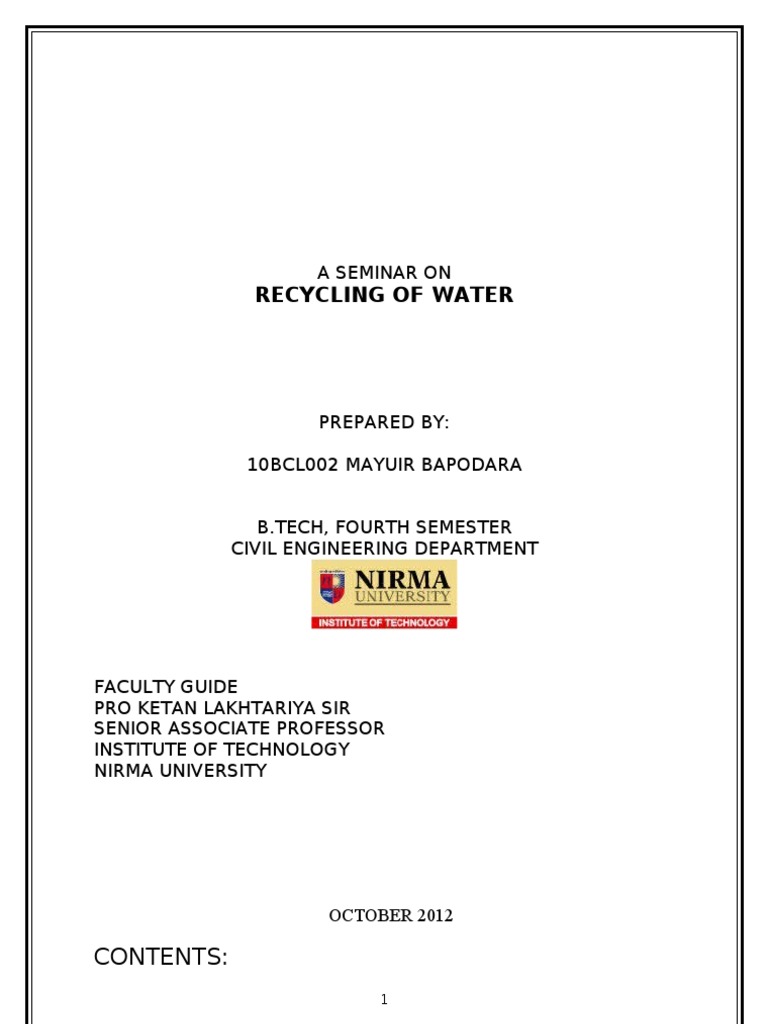 A SEMINAR ON
RECYCLING OF WATER

PREPARED BY:

10BCL002 MAYUIR BAPODARA

B.TECH, FOURTH SEMESTER
CIVIL ENGINEERING DEPARTMENT

NIRMA UNIVERSITY
INSTITUTE OF TECHNOLOGY

FACULTY GUIDE
PRO KETAN LAKHTARIYA SIR
SENIOR ASSOCIATE PROFESSOR
INSTITUTE OF TECHNOLOGY
NIRMA UNIVERSITY

OCTOBER 2012

CONTENTS:

1